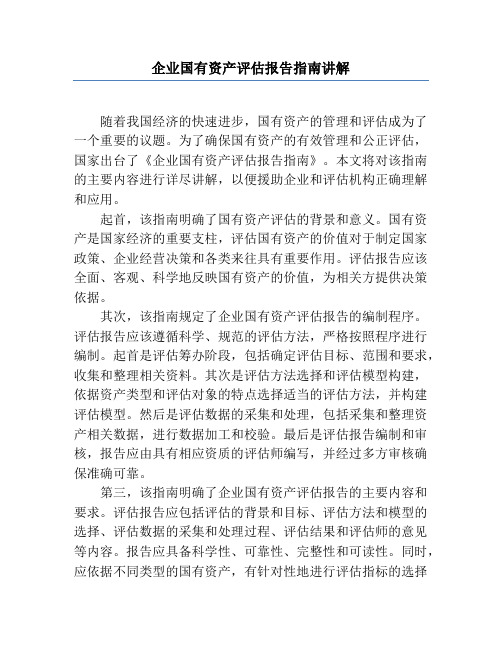 企业国有资产评估报告指南讲解

随着我国经济的快速进步，国有资产的管理和评估成为了一个重要的议题。为了确保国有资产的有效管理和公正评估，国家出台了《企业国有资产评估报告指南》。本文将对该指南的主要内容进行详尽讲解，以便援助企业和评估机构正确理解和应用。

起首，该指南明确了国有资产评估的背景和意义。国有资产是国家经济的重要支柱，评估国有资产的价值对于制定国家政策、企业经营决策和各类来往具有重要作用。评估报告应该全面、客观、科学地反映国有资产的价值，为相关方提供决策依据。

其次，该指南规定了企业国有资产评估报告的编制程序。评估报告应该遵循科学、规范的评估方法，严格按照程序进行编制。起首是评估筹办阶段，包括确定评估目标、范围和要求，收集和整理相关资料。其次是评估方法选择和评估模型构建，依据资产类型和评估对象的特点选择适当的评估方法，并构建评估模型。然后是评估数据的采集和处理，包括采集和整理资产相关数据，进行数据加工和校验。最后是评估报告编制和审核，报告应由具有相应资质的评估师编写，并经过多方审核确保准确可靠。

第三，该指南明确了企业国有资产评估报告的主要内容和要求。评估报告应包括评估的背景和目标、评估方法和模型的选择、评估数据的采集和处理过程、评估结果和评估师的意见等内容。报告应具备科学性、可靠性、完整性和可读性。同时，应依据不同类型的国有资产，有针对性地进行评估指标的选择